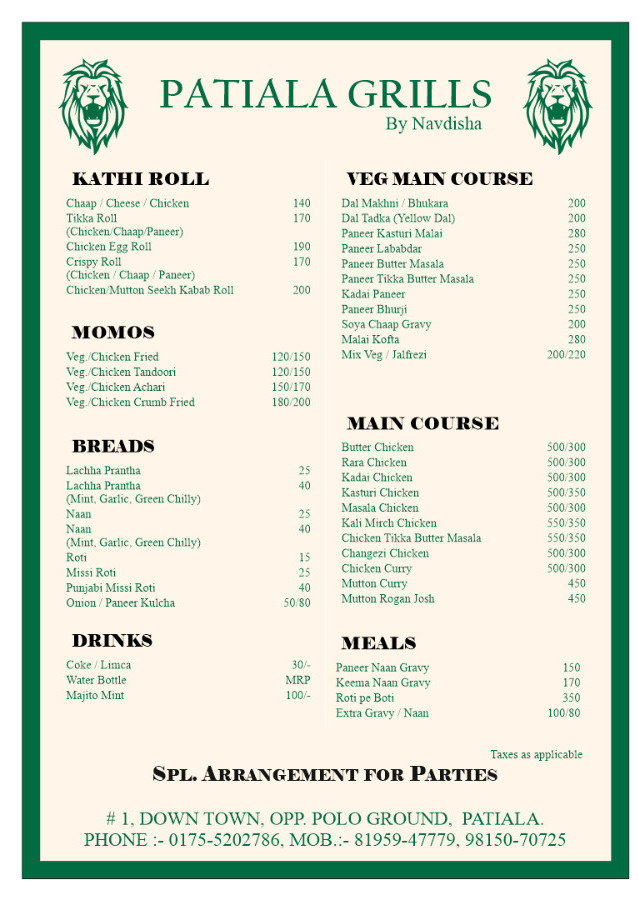 PATIALA GRILLS
By Navdisha

KATHI ROLL

| | |
|---|---|
| Chaap / Cheese / Chicken | 140 |
| Tikka Roll (Chicken/Chaap/Paneer) | 170 |
| Chicken Egg Roll | 190 |
| Crispy Roll (Chicken / Chaap / Paneer) | 170 |
| Chicken/Mutton Seekh Kabab Roll | 200 |

MOMOS

| | |
|---|---|
| Veg./Chicken Fried | 120/150 |
| Veg./Chicken Tandoori | 120/150 |
| Veg./Chicken Achari | 150/170 |
| Veg./Chicken Crumb Fried | 180/200 |

BREADS

| | |
|---|---|
| Lachha Prantha | 25 |
| Lachha Prantha (Mint, Garlic, Green Chilly) | 40 |
| Naan | 25 |
| Naan (Mint, Garlic, Green Chilly) | 40 |
| Roti | 15 |
| Missi Roti | 25 |
| Punjabi Missi Roti | 40 |
| Onion / Paneer Kulcha | 50/80 |

DRINKS

| | |
|---|---|
| Coke / Limca | 30/- |
| Water Bottle | MRP |
| Majito Mint | 100/- |

VEG MAIN COURSE

| | |
|---|---|
| Dal Makhni / Bhukara | 200 |
| Dal Tadka (Yellow Dal) | 200 |
| Paneer Kasturi Malai | 280 |
| Paneer Lababdar | 250 |
| Paneer Butter Masala | 250 |
| Paneer Tikka Butter Masala | 250 |
| Kadai Paneer | 250 |
| Paneer Bhurji | 250 |
| Soya Chaap Gravy | 200 |
| Malai Kofta | 280 |
| Mix Veg / Jalfrezi | 200/220 |

MAIN COURSE

| | |
|---|---|
| Butter Chicken | 500/300 |
| Rara Chicken | 500/300 |
| Kadai Chicken | 500/300 |
| Kasturi Chicken | 500/350 |
| Masala Chicken | 500/300 |
| Kali Mirch Chicken | 550/350 |
| Chicken Tikka Butter Masala | 550/350 |
| Changezi Chicken | 500/300 |
| Chicken Curry | 500/300 |
| Mutton Curry | 450 |
| Mutton Rogan Josh | 450 |

MEALS

| | |
|---|---|
| Paneer Naan Gravy | 150 |
| Keema Naan Gravy | 170 |
| Roti pe Boti | 350 |
| Extra Gravy / Naan | 100/80 |

Taxes as applicable

SPL. ARRANGEMENT FOR PARTIES

# 1, DOWN TOWN, OPP. POLO GROUND, PATIALA.
PHONE :- 0175-5202786, MOB.:- 81959-47779, 98150-70725